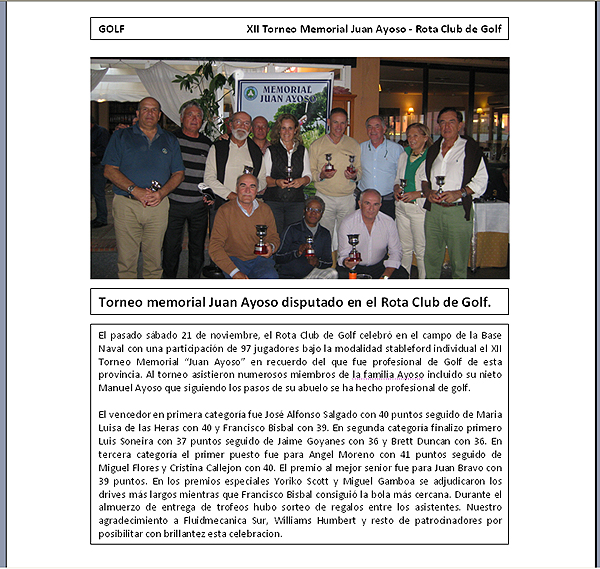 GOLF XII Torneo Memorial Juan Ayoso - Rota Club de Golf

MEMORIAL JUAN AYOSO

Torneo memorial Juan Ayoso disputado en el Rota Club de Golf.

El pasado sábado 21 de noviembre, el Rota Club de Golf celebró en el campo de la Base Naval con una participación de 97 jugadores bajo la modalidad stableford individual el XII Torneo Memorial "Juan Ayoso" en recuerdo del que fue profesional de Golf de esta provincia. Al torneo asistieron numerosos miembros de la familia Ayoso incluido su nieto Manuel Ayoso que siguiendo los pasos de su abuelo se ha hecho profesional de golf.

El vencedor en primera categoría fue José Alfonso Salgado con 40 puntos seguido de Maria Luisa de las Heras con 40 y Francisco Bisbal con 39. En segunda categoría finalizo primero Luis Soneira con 37 puntos seguido de Jaime Goyanes con 36 y Brett Duncan con 36. En tercera categoría el primer puesto fue para Angel Moreno con 41 puntos seguido de Miguel Flores y Cristina Callejon con 40. El premio al mejor senior fue para Juan Bravo con 39 puntos. En los premios especiales Yoriko Scott y Miguel Gamboa se adjudicaron los drives más largos mientras que Francisco Bisbal consiguió la bola más cercana. Durante el almuerzo de entrega de trofeos hubo sorteo de regalos entre los asistentes. Nuestro agradecimiento a Fluidmecanica Sur, Williams Humbert y resto de patrocinadores por posibilitar con brillantez esta celebracion.